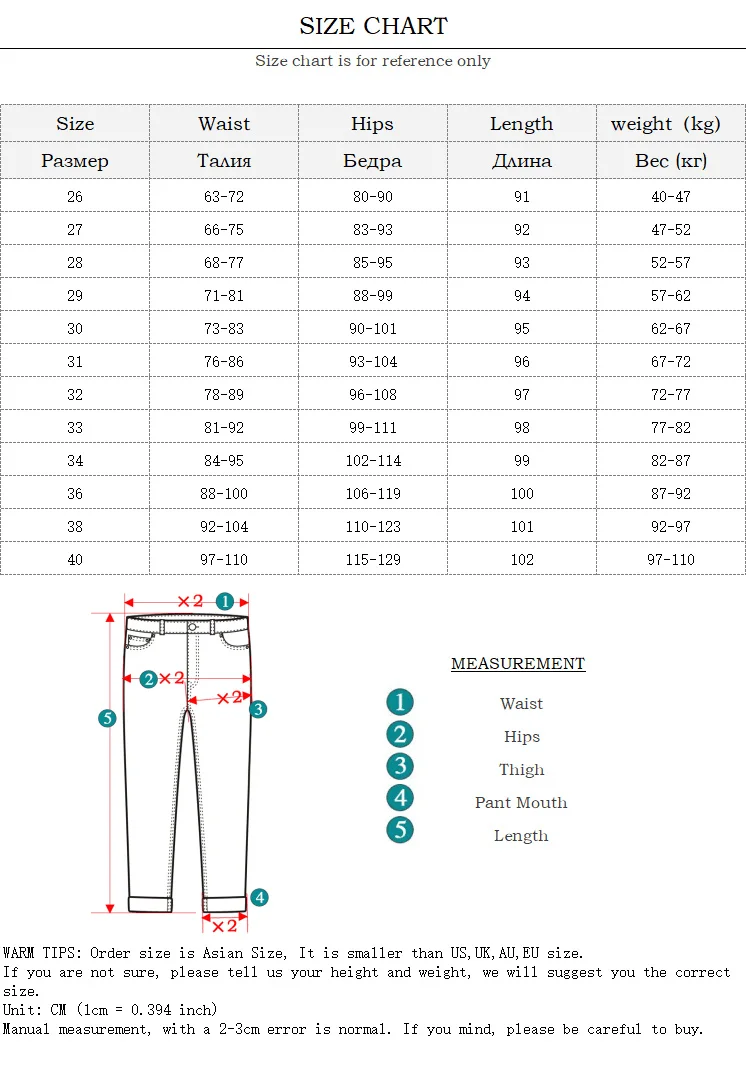 SIZE CHART

Size chart is for reference only

| Size | Waist | Hips | Length | weight (kg) |
|---|---|---|---|---|
| Размер | Талия | Бедра | Длина | Вес (кг) |
| 26 | 63-72 | 80-90 | 91 | 40-47 |
| 27 | 66-75 | 83-93 | 92 | 47-52 |
| 28 | 68-77 | 85-95 | 93 | 52-57 |
| 29 | 71-81 | 88-99 | 94 | 57-62 |
| 30 | 73-83 | 90-101 | 95 | 62-67 |
| 31 | 76-86 | 93-104 | 96 | 67-72 |
| 32 | 78-89 | 96-108 | 97 | 72-77 |
| 33 | 81-92 | 99-111 | 98 | 77-82 |
| 34 | 84-95 | 102-114 | 99 | 82-87 |
| 36 | 88-100 | 106-119 | 100 | 87-92 |
| 38 | 92-104 | 110-123 | 101 | 92-97 |
| 40 | 97-110 | 115-129 | 102 | 97-110 |

×2 1
2 ×2
×2 3
5
4
×2

MEASUREMENT
1 Waist
2 Hips
3 Thigh
4 Pant Mouth
5 Length

WARM TIPS: Order size is Asian Size, It is smaller than US,UK,AU,EU size.
If you are not sure, please tell us your height and weight, we will suggest you the correct size.
Unit: CM (1cm = 0.394 inch)
Manual measurement, with a 2-3cm error is normal. If you mind, please be careful to buy.